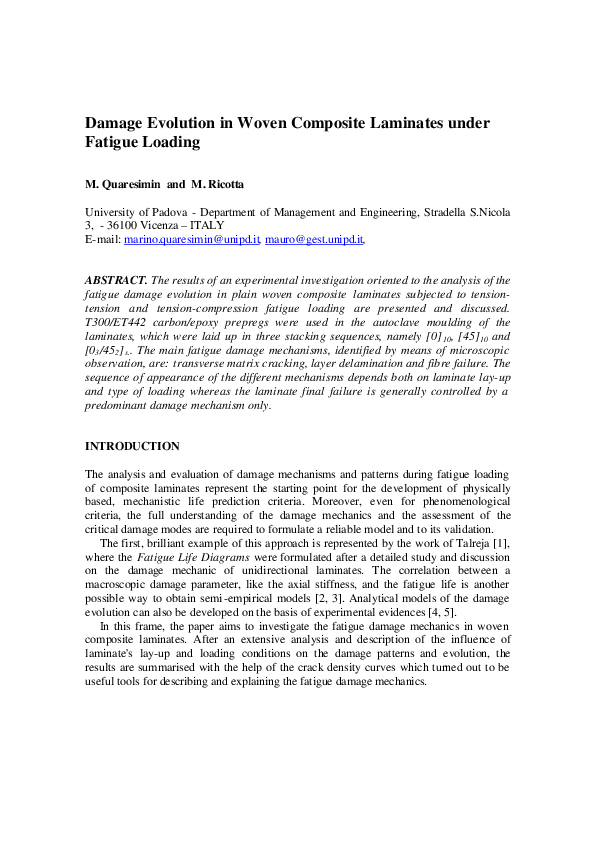 Damage Evolution in Woven Composite Laminates under Fatigue Loading

M. Quaresimin and M. Ricotta

University of Padova - Department of Management and Engineering, Stradella S.Nicola 3, - 36100 Vicenza – ITALY
E-mail: marino.quaresimin@unipd.it, mauro@gest.unipd.it,

ABSTRACT. The results of an experimental investigation oriented to the analysis of the fatigue damage evolution in plain woven composite laminates subjected to tension-tension and tension-compression fatigue loading are presented and discussed. T300/ET442 carbon/epoxy prepregs were used in the autoclave moulding of the laminates, which were laid up in three stacking sequences, namely $[0]_{10}$, $[45]_{10}$ and $[0_3/45_2]_s$. The main fatigue damage mechanisms, identified by means of microscopic observation, are: transverse matrix cracking, layer delamination and fibre failure. The sequence of appearance of the different mechanisms depends both on laminate lay-up and type of loading whereas the laminate final failure is generally controlled by a predominant damage mechanism only.

INTRODUCTION

The analysis and evaluation of damage mechanisms and patterns during fatigue loading of composite laminates represent the starting point for the development of physically based, mechanistic life prediction criteria. Moreover, even for phenomenological criteria, the full understanding of the damage mechanics and the assessment of the critical damage modes are required to formulate a reliable model and to its validation.

The first, brilliant example of this approach is represented by the work of Talreja [1], where the Fatigue Life Diagrams were formulated after a detailed study and discussion on the damage mechanic of unidirectional laminates. The correlation between a macroscopic damage parameter, like the axial stiffness, and the fatigue life is another possible way to obtain semi-empirical models [2, 3]. Analytical models of the damage evolution can also be developed on the basis of experimental evidences [4, 5].

In this frame, the paper aims to investigate the fatigue damage mechanics in woven composite laminates. After an extensive analysis and description of the influence of laminate's lay-up and loading conditions on the damage patterns and evolution, the results are summarised with the help of the crack density curves which turned out to be useful tools for describing and explaining the fatigue damage mechanics.